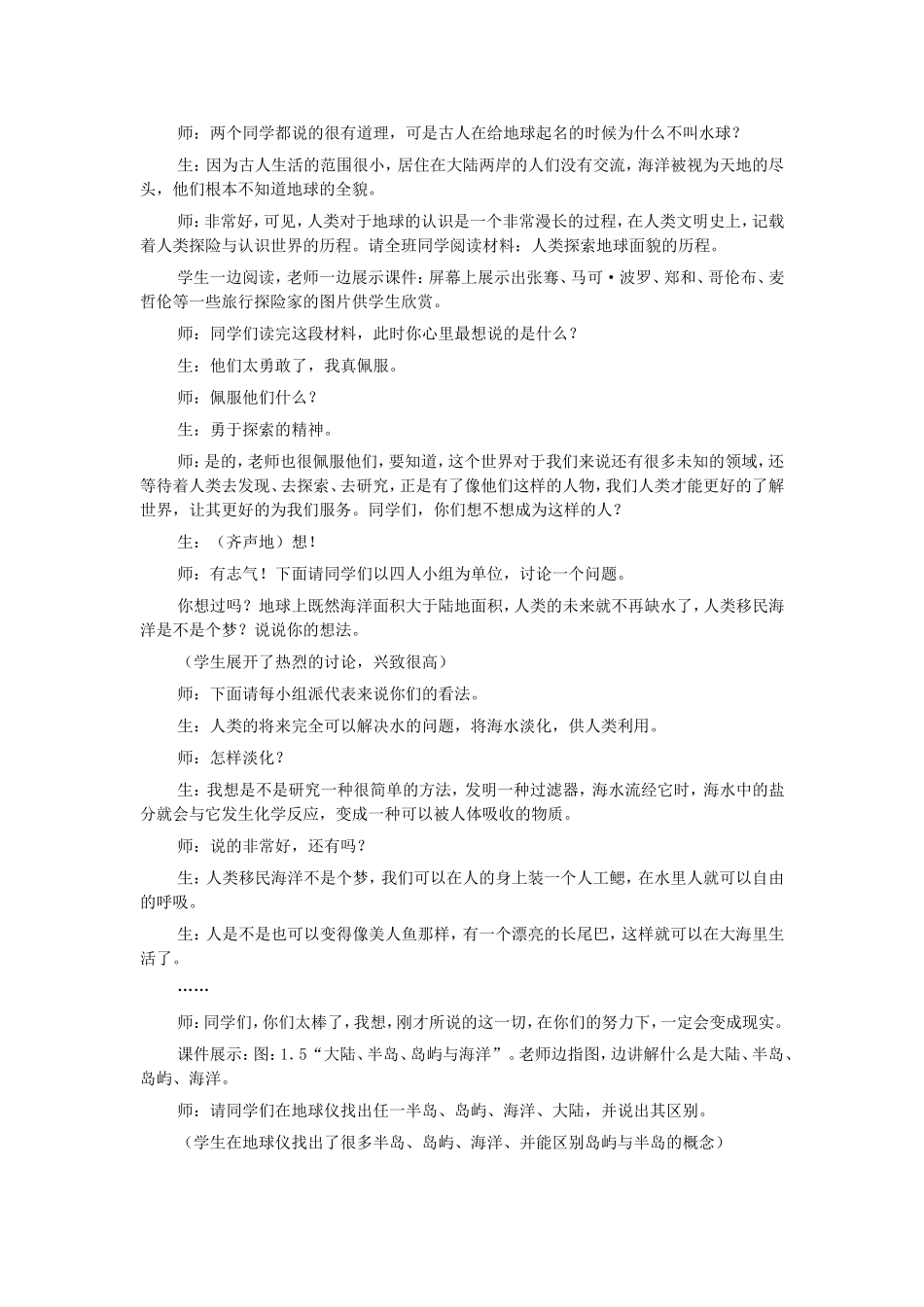 师：两个同学都说的很有道理，可是古人在给地球起名的时候为什么不叫水球？

生：因为古人生活的范围很小，居住在大陆两岸的人们没有交流，海洋被视为天地的尽头，他们根本不知道地球的全貌。

师：非常好，可见，人类对于地球的认识是一个非常漫长的过程，在人类文明史上，记载着人类探险与认识世界的历程。请全班同学阅读材料：人类探索地球面貌的历程。

学生一边阅读，老师一边展示课件：屏幕上展示出张骞、马可·波罗、郑和、哥伦布、麦哲伦等一些旅行探险家的图片供学生欣赏。

师：同学们读完这段材料，此时你心里最想说的是什么？

生：他们太勇敢了，我真佩服。

师：佩服他们什么？

生：勇于探索的精神。

师：是的，老师也很佩服他们，要知道，这个世界对于我们来说还有很多未知的领域，还等待着人类去发现、去探索、去研究，正是有了像他们这样的人物，我们人类才能更好的了解世界，让其更好的为我们服务。同学们，你们想不想成为这样的人？

生：（齐声地）想！

师：有志气！下面请同学们以四人小组为单位，讨论一个问题。

你想过吗？地球上既然海洋面积大于陆地面积，人类的未来就不再缺水了，人类移民海洋是不是个梦？说说你的想法。

（学生展开了热烈的讨论，兴致很高）

师：下面请每小组派代表来说你们的看法。

生：人类的将来完全可以解决水的问题，将海水淡化，供人类利用。

师：怎样淡化？

生：我想是不是研究一种很简单的方法，发明一种过滤器，海水流经它时，海水中的盐分就会与它发生化学反应，变成一种可以被人体吸收的物质。

师：说的非常好，还有吗？

生：人类移民海洋不是个梦，我们可以在人的身上装一个人工鳃，在水里人就可以自由的呼吸。

生：人是不是也可以变得像美人鱼那样，有一个漂亮的长尾巴，这样就可以在大海里生活了。

……

师：同学们，你们太棒了，我想，刚才所说的这一切，在你们的努力下，一定会变成现实。

课件展示：图：1.5“大陆、半岛、岛屿与海洋”。老师边指图，边讲解什么是大陆、半岛、岛屿、海洋。

师：请同学们在地球仪找出任一半岛、岛屿、海洋、大陆，并说出其区别。

（学生在地球仪找出了很多半岛、岛屿、海洋、并能区别岛屿与半岛的概念）